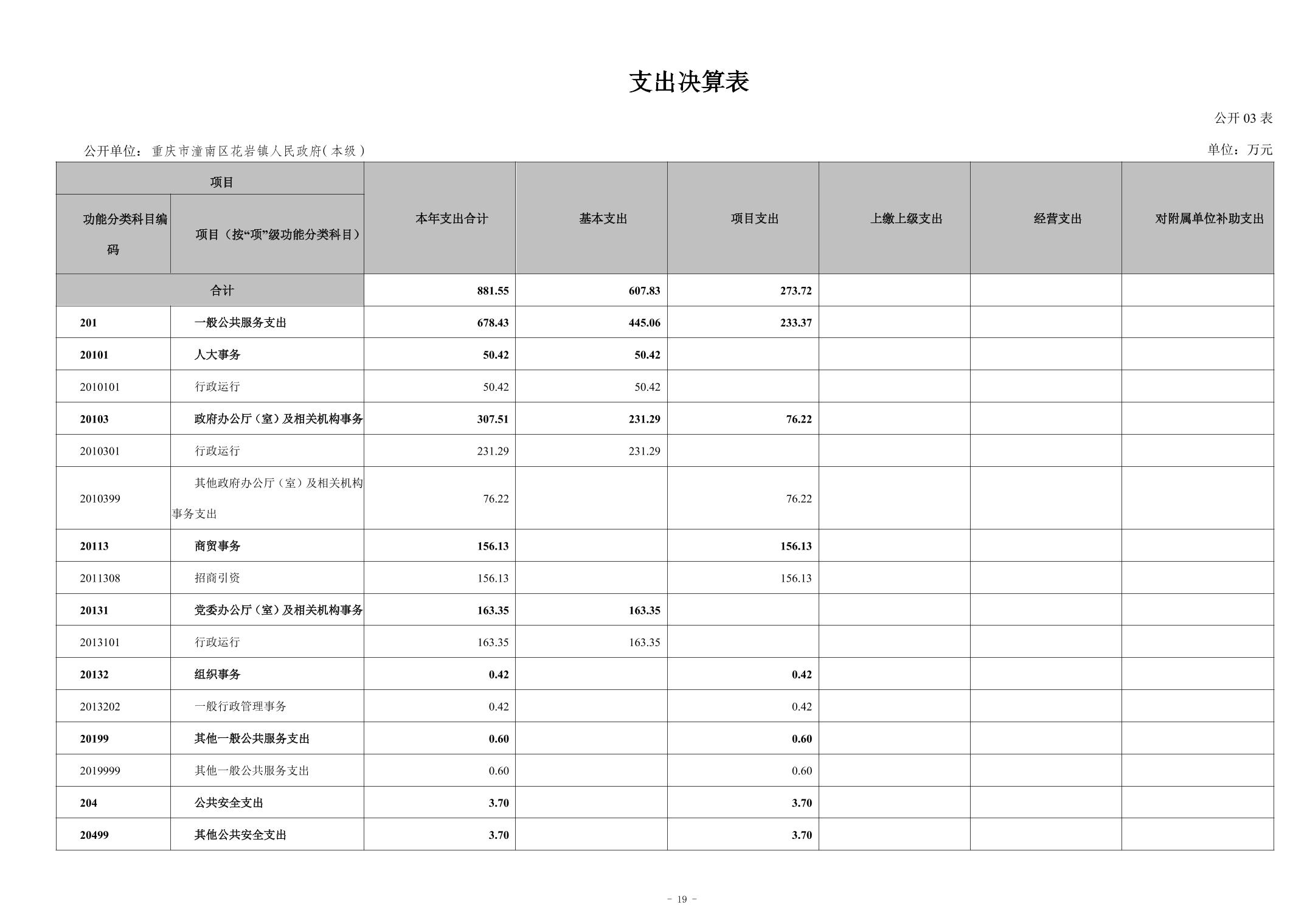 支出决算表

公开 03 表

公开单位：重庆市潼南区花岩镇人民政府(本级)

单位：万元

| 项目 | | 本年支出合计 | 基本支出 | 项目支出 | 上缴上级支出 | 经营支出 | 对附属单位补助支出 |
|---|---|---|---|---|---|---|---|
| 功能分类科目编码 | 项目（按“项”级功能分类科目） | | | | | | |
| 合计 | | 881.55 | 607.83 | 273.72 | | | |
| 201 | 一般公共服务支出 | 678.43 | 445.06 | 233.37 | | | |
| 20101 | 人大事务 | 50.42 | 50.42 | | | | |
| 2010101 | 行政运行 | 50.42 | 50.42 | | | | |
| 20103 | 政府办公厅（室）及相关机构事务 | 307.51 | 231.29 | 76.22 | | | |
| 2010301 | 行政运行 | 231.29 | 231.29 | | | | |
| 2010399 | 其他政府办公厅（室）及相关机构事务支出 | 76.22 | | 76.22 | | | |
| 20113 | 商贸事务 | 156.13 | | 156.13 | | | |
| 2011308 | 招商引资 | 156.13 | | 156.13 | | | |
| 20131 | 党委办公厅（室）及相关机构事务 | 163.35 | 163.35 | | | | |
| 2013101 | 行政运行 | 163.35 | 163.35 | | | | |
| 20132 | 组织事务 | 0.42 | | 0.42 | | | |
| 2013202 | 一般行政管理事务 | 0.42 | | 0.42 | | | |
| 20199 | 其他一般公共服务支出 | 0.60 | | 0.60 | | | |
| 2019999 | 其他一般公共服务支出 | 0.60 | | 0.60 | | | |
| 204 | 公共安全支出 | 3.70 | | 3.70 | | | |
| 20499 | 其他公共安全支出 | 3.70 | | 3.70 | | | |

- 19 -